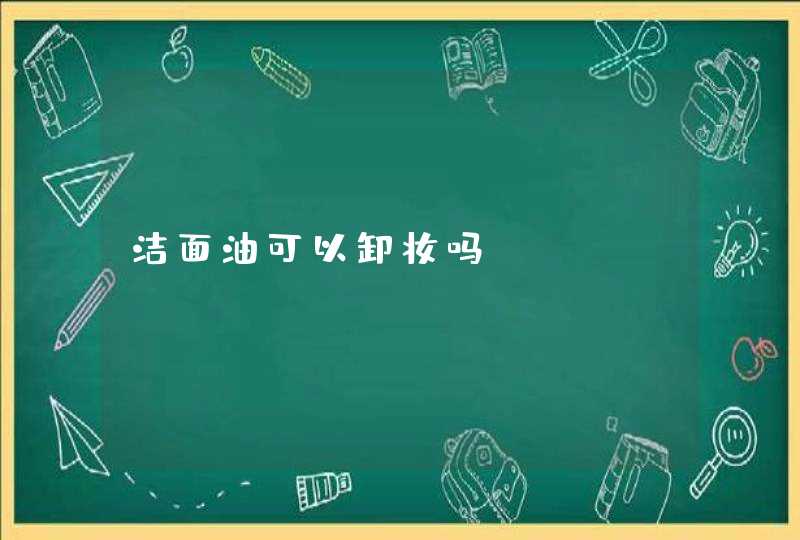 洁面油可以卸妆吗